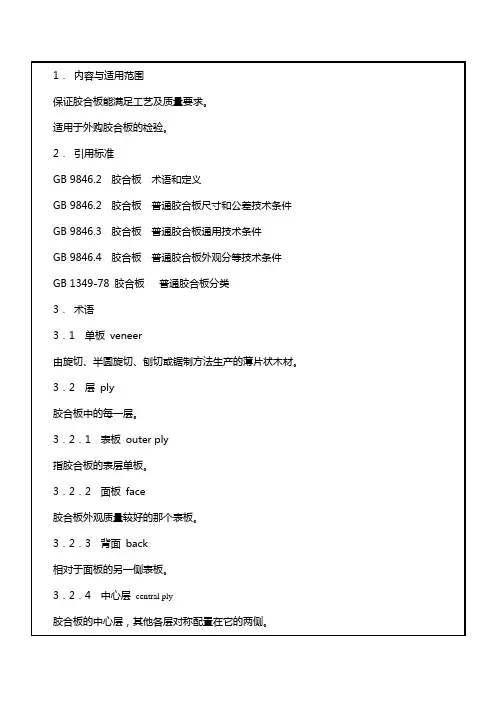 1． 内容与适用范围

保证胶合板能满足工艺及质量要求。

适用于外购胶合板的检验。

2． 引用标准

GB 9846.2 胶合板 术语和定义

GB 9846.2 胶合板 普通胶合板尺寸和公差技术条件

GB 9846.3 胶合板 普通胶合板通用技术条件

GB 9846.4 胶合板 普通胶合板外观分等技术条件

GB 1349-78 胶合板 普通胶合板分类

3． 术语

3．1 单板 veneer

由旋切、半圆旋切、刨切或锯制方法生产的薄片状木材。

3．2 层 ply

胶合板中的每一层。

3．2．1 表板 outer ply

指胶合板的表层单板。

3．2．2 面板 face

胶合板外观质量较好的那个表板。

3．2．3 背面 back

相对于面板的另一侧表板。

3．2．4 中心层 central ply

胶合板的中心层，其他各层对称配置在它的两侧。